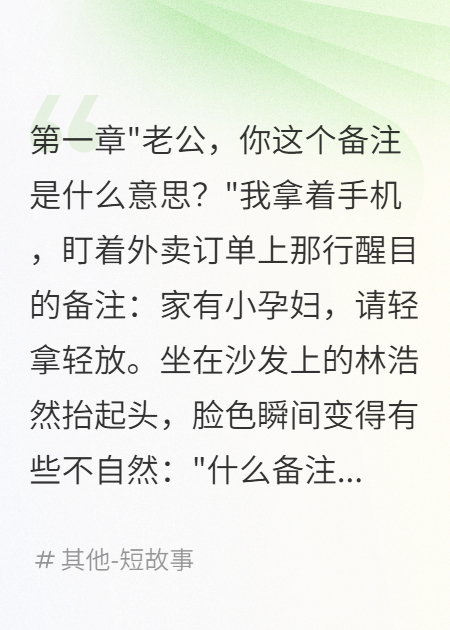 第一章"老公，你这个备注是什么意思？"我拿着手机，盯着外卖订单上那行醒目的备注：家有小孕妇，请轻拿轻放。坐在沙发上的林浩然抬起头，脸色瞬间变得有些不自然："什么备注...

# 其他-短故事